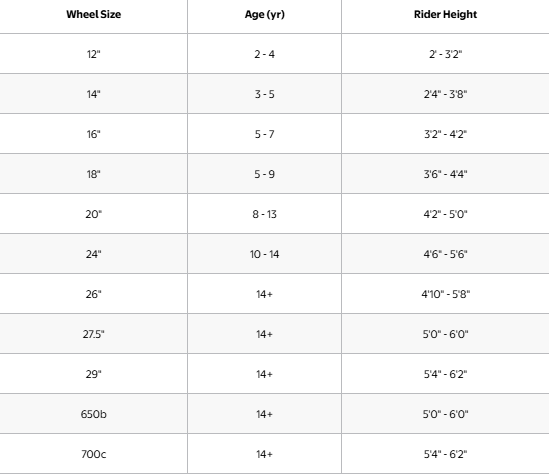 | Wheel Size | Age (yr) | Rider Height |
|---|---|---|
| 12" | 2 - 4 | 2' - 3'2" |
| 14" | 3 - 5 | 2'4" - 3'8" |
| 16" | 5 - 7 | 3'2" - 4'2" |
| 18" | 5 - 9 | 3'6" - 4'4" |
| 20" | 8 - 13 | 4'2" - 5'0" |
| 24" | 10 - 14 | 4'6" - 5'6" |
| 26" | 14+ | 4'10" - 5'8" |
| 27.5" | 14+ | 5'0" - 6'0" |
| 29" | 14+ | 5'4" - 6'2" |
| 650b | 14+ | 5'0" - 6'0" |
| 700c | 14+ | 5'4" - 6'2" |